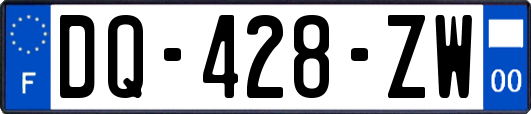 F

DQ-428-ZW

00